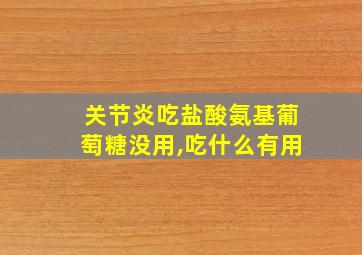 关节炎吃盐酸氨基葡萄糖没用,吃什么有用